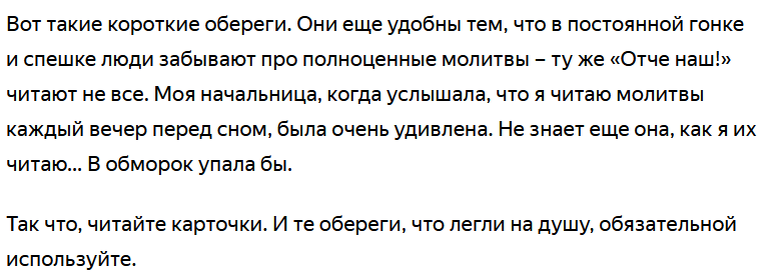 Вот такие короткие обереги. Они еще удобны тем, что в постоянной гонке и спешке люди забывают про полноценные молитвы – ту же «Отче наш!» читают не все. Моя начальница, когда услышала, что я читаю молитвы каждый вечер перед сном, была очень удивлена. Не знает еще она, как я их читаю... В обморок упала бы.

Так что, читайте карточки. И те обереги, что легли на душу, обязательной используйте.